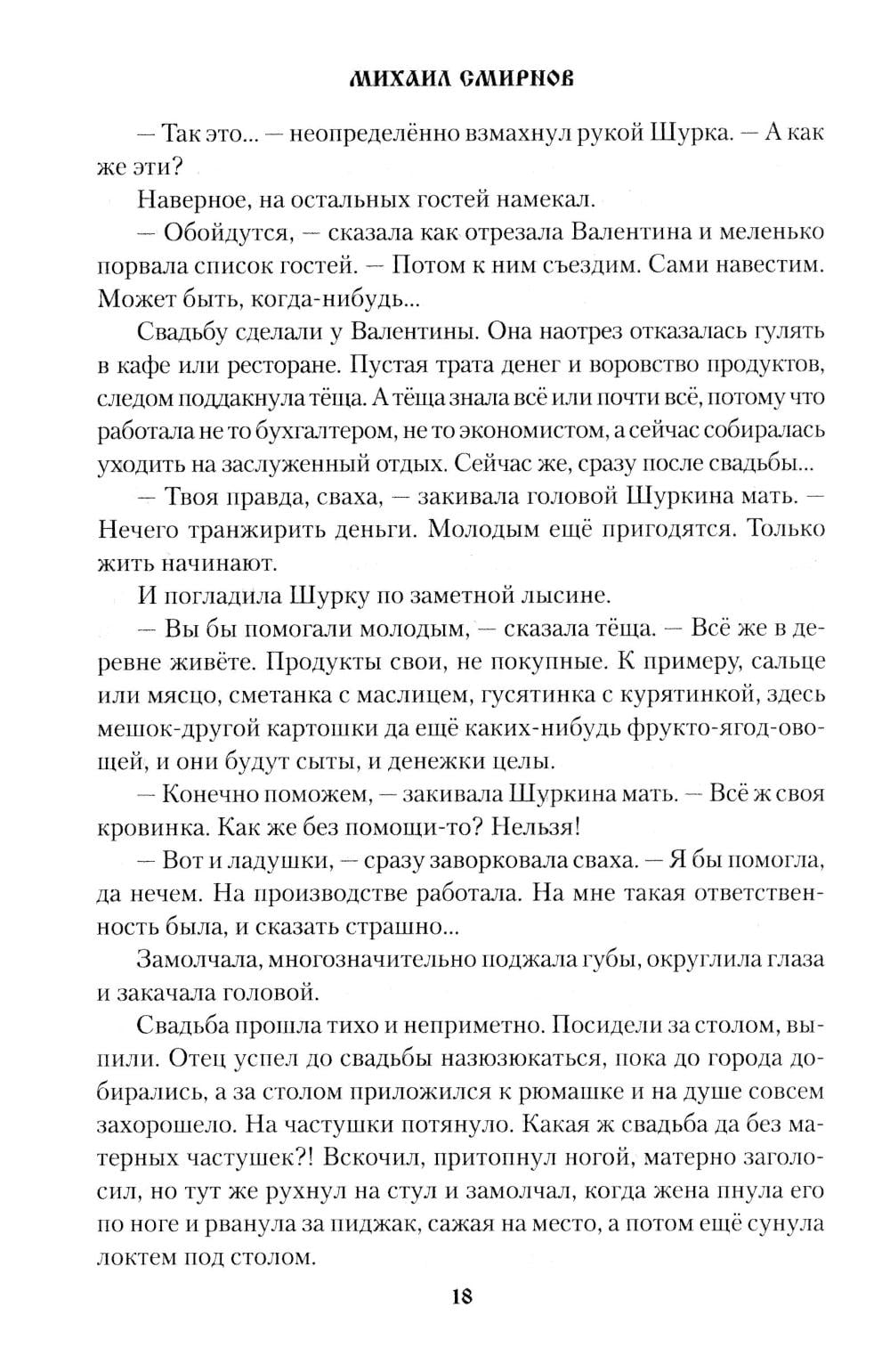 МИХАИЛ СМИРНОВ

— Так это... — неопределённо взмахнул рукой Шурка. — А как же эти?

Наверное, на остальных гостей намекал.

— Обойдутся, — сказала как отрезала Валентина и меленько порвала список гостей. — Потом к ним съездим. Сами навестим. Может быть, когда-нибудь...

Свадьбу сделали у Валентины. Она наотрез отказалась гулять в кафе или ресторане. Пустая трата денег и воровство продуктов, следом поддакнула тёща. А тёща знала всё или почти всё, потому что работала не то бухгалтером, не то экономистом, а сейчас собиралась уходить на заслуженный отдых. Сейчас же, сразу после свадьбы...

— Твоя правда, сваха, — закивала головой Шуркина мать. — Нечего транжирить деньги. Молодым ещё пригодятся. Только жить начинают.

И погладила Шурку по заметной лысине.

— Вы бы помогали молодым, — сказала тёща. — Всё же в деревне живёте. Продукты свои, не покупные. К примеру, сальце или мясцо, сметанка с маслицем, гусятинка с курятинкой, здесь мешок-другой картошки да ещё каких-нибудь фрукто-ягод-овощей, и они будут сыты, и денежки целы.

— Конечно поможем, — закивала Шуркина мать. — Всё ж своя кровинка. Как же без помощи-то? Нельзя!

— Вот и ладушки, — сразу заворковала сваха. — Я бы помогла, да нечем. На производстве работала. На мне такая ответственность была, и сказать страшно...

Замолчала, многозначительно поджала губы, округлила глаза и закачала головой.

Свадьба прошла тихо и неприметно. Посидели за столом, выпили. Отец успел до свадьбы назюзюкаться, пока до города добирались, а за столом приложился к рюмашке и на душе совсем захорошело. На частушки потянуло. Какая ж свадьба да без матерных частушек?! Вскочил, притопнул ногой, матерно заголосил, но тут же рухнул на стул и замолчал, когда жена пнула его по ноге и рванула за пиджак, сажая на место, а потом ещё сунула локтем под столом.

18